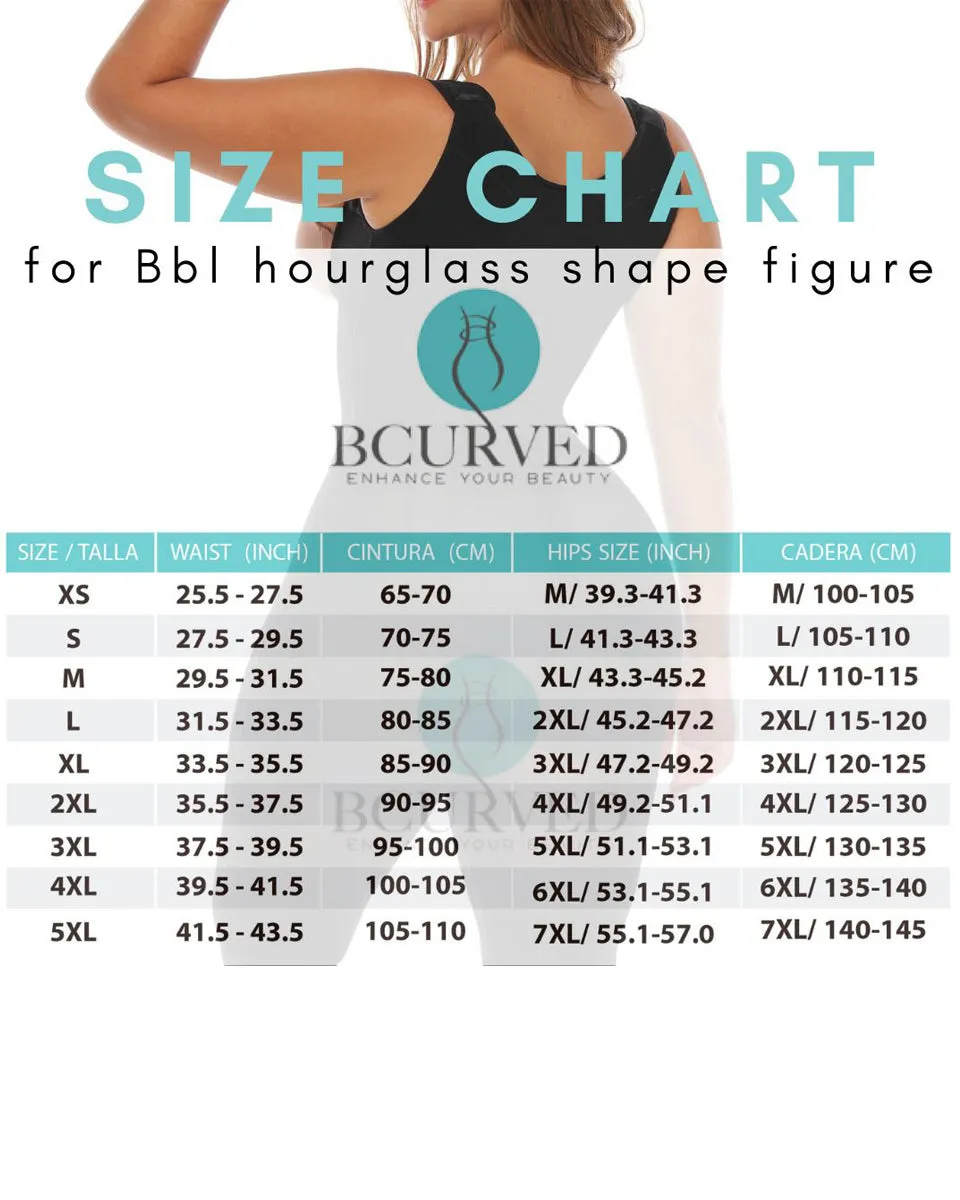 SIZE CHART
for Bbl hourglass shape figure

BCURVED
ENHANCE YOUR BEAUTY

| SIZE / TALLA | WAIST (INCH) | CINTURA (CM) | HIPS SIZE (INCH) | CADERA (CM) |
|---|---|---|---|---|
| XS | 25.5 - 27.5 | 65-70 | M/ 39.3-41.3 | M/ 100-105 |
| S | 27.5 - 29.5 | 70-75 | L/ 41.3-43.3 | L/ 105-110 |
| M | 29.5 - 31.5 | 75-80 | XL/ 43.3-45.2 | XL/ 110-115 |
| L | 31.5 - 33.5 | 80-85 | 2XL/ 45.2-47.2 | 2XL/ 115-120 |
| XL | 33.5 - 35.5 | 85-90 | 3XL/ 47.2-49.2 | 3XL/ 120-125 |
| 2XL | 35.5 - 37.5 | 90-95 | 4XL/ 49.2-51.1 | 4XL/ 125-130 |
| 3XL | 37.5 - 39.5 | 95-100 | 5XL/ 51.1-53.1 | 5XL/ 130-135 |
| 4XL | 39.5 - 41.5 | 100-105 | 6XL/ 53.1-55.1 | 6XL/ 135-140 |
| 5XL | 41.5 - 43.5 | 105-110 | 7XL/ 55.1-57.0 | 7XL/ 140-145 |

BCURVED
ENHANCE YOUR BEAUTY